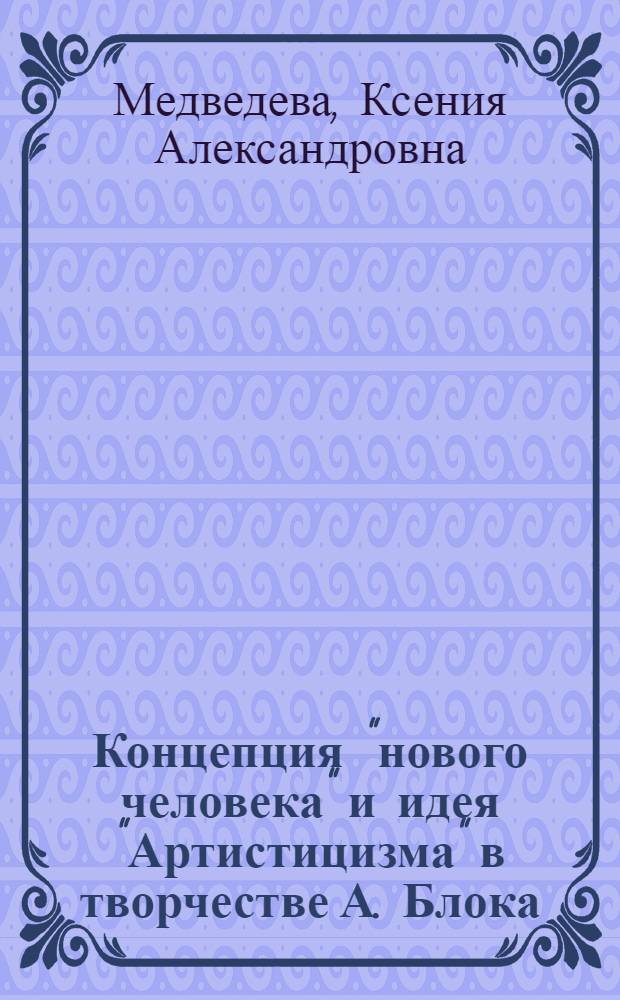 Медведева, Ксения Александровна

Концепция "нового человека" и идея "Артистицизма" в творчестве А. Блока